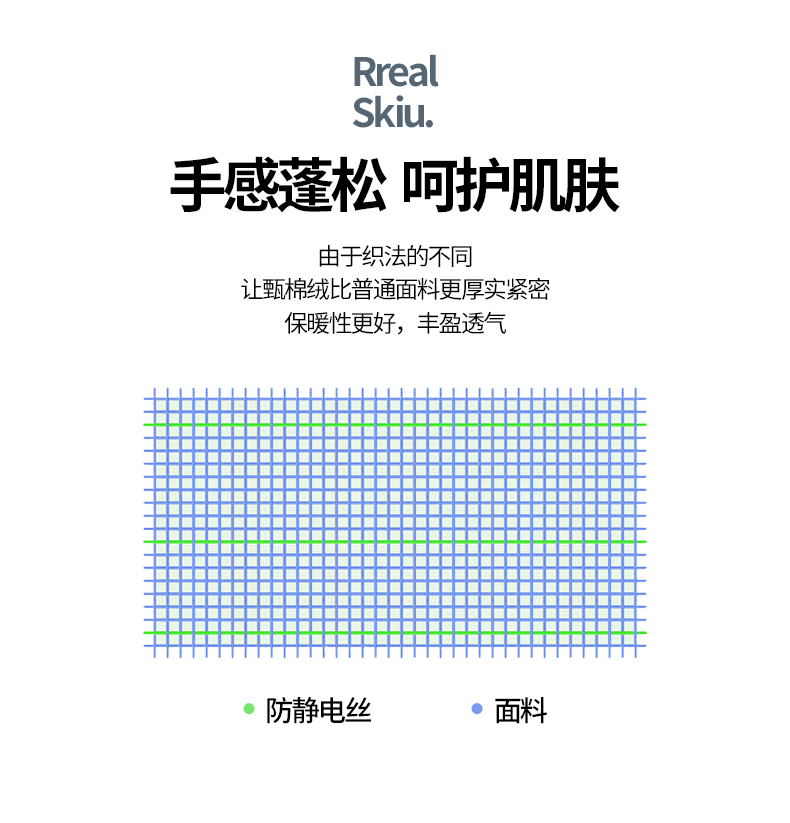 Rreal
Skiu.

手感蓬松 呵护肌肤

由于织法的不同
让甄棉绒比普通面料更厚实紧密
保暖性更好，丰盈透气

防静电丝 面料